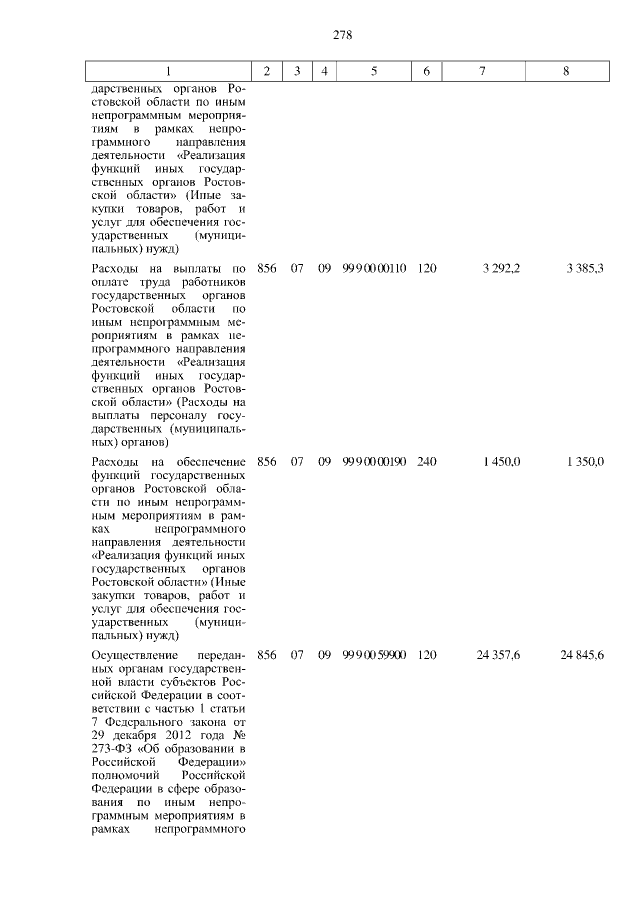 278

| 1 | 2 | 3 | 4 | 5 | 6 | 7 | 8 |
|---|---|---|---|---|---|---|---|
| дарственных органов Ростовской области по иным непрограммным мероприятиям в рамках непрограммного направления деятельности «Реализация функций иных государственных органов Ростовской области» (Иные закупки товаров, работ и услуг для обеспечения государственных (муниципальных) нужд) | | | | | | | |
| Расходы на выплаты по оплате труда работников государственных органов Ростовской области по иным непрограммным мероприятиям в рамках непрограммного направления деятельности «Реализация функций иных государственных органов Ростовской области» (Расходы на выплаты персоналу государственных (муниципальных) органов) | 856 | 07 | 09 | 99 9 00 00110 | 120 | 3 292,2 | 3 385,3 |
| Расходы на обеспечение функций государственных органов Ростовской области по иным непрограммным мероприятиям в рамках непрограммного направления деятельности «Реализация функций иных государственных органов Ростовской области» (Иные закупки товаров, работ и услуг для обеспечения государственных (муниципальных) нужд) | 856 | 07 | 09 | 99 9 00 00190 | 240 | 1 450,0 | 1 350,0 |
| Осуществление переданных органам государственной власти субъектов Российской Федерации в соответствии с частью 1 статьи 7 Федерального закона от 29 декабря 2012 года № 273-ФЗ «Об образовании в Российской Федерации» полномочий Российской Федерации в сфере образования по иным непрограммным мероприятиям в рамках непрограммного | 856 | 07 | 09 | 99 9 00 59900 | 120 | 24 357,6 | 24 845,6 |